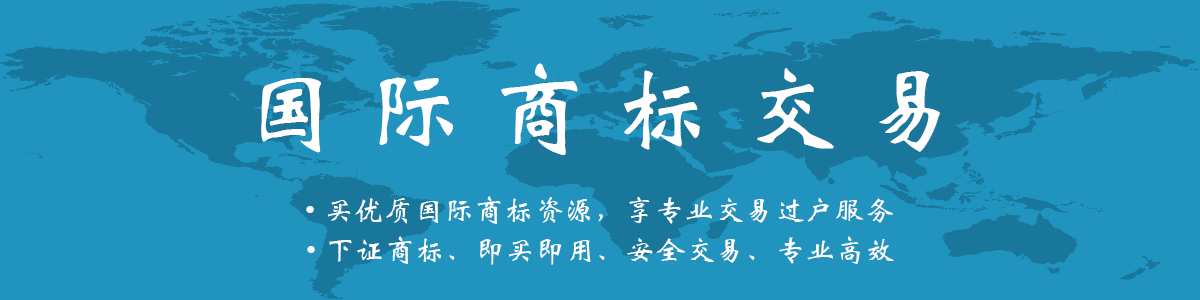 国际商标交易

• 买优质国际商标资源，享专业交易过户服务
• 下证商标、即买即用、安全交易、专业高效